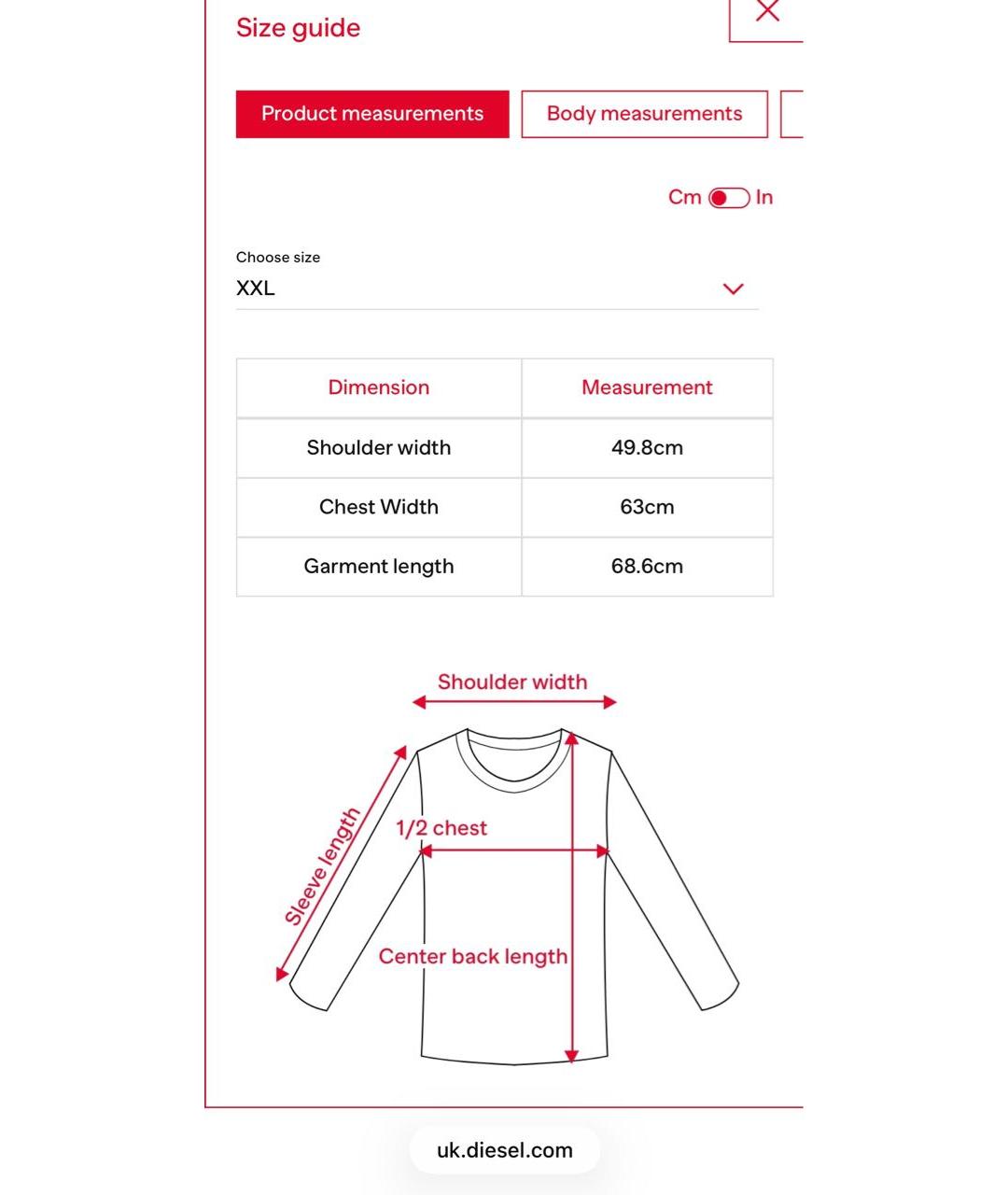 Size guide

Product measurements
Body measurements

Cm In

Choose size
XXL

| Dimension | Measurement |
|---|---|
| Shoulder width | 49.8cm |
| Chest Width | 63cm |
| Garment length | 68.6cm |

Shoulder width
Sleeve length
1/2 chest
Center back length

uk.diesel.com